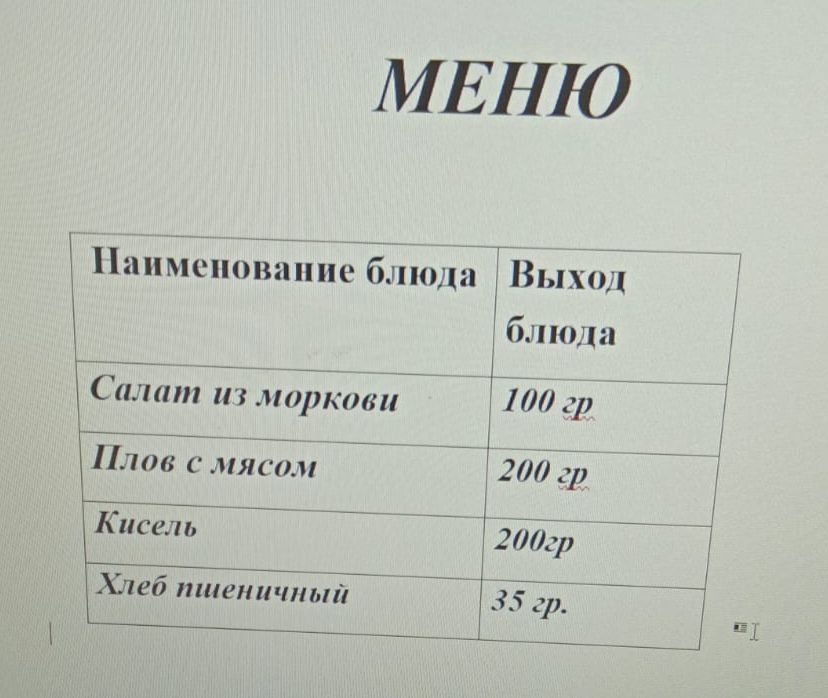 МЕНЮ

| Наименование блюда | Выход блюда |
|---|---|
| Салат из моркови | 100 гр |
| Плов с мясом | 200 гр |
| Кисель | 200гр |
| Хлеб пшеничный | 35 гр. |